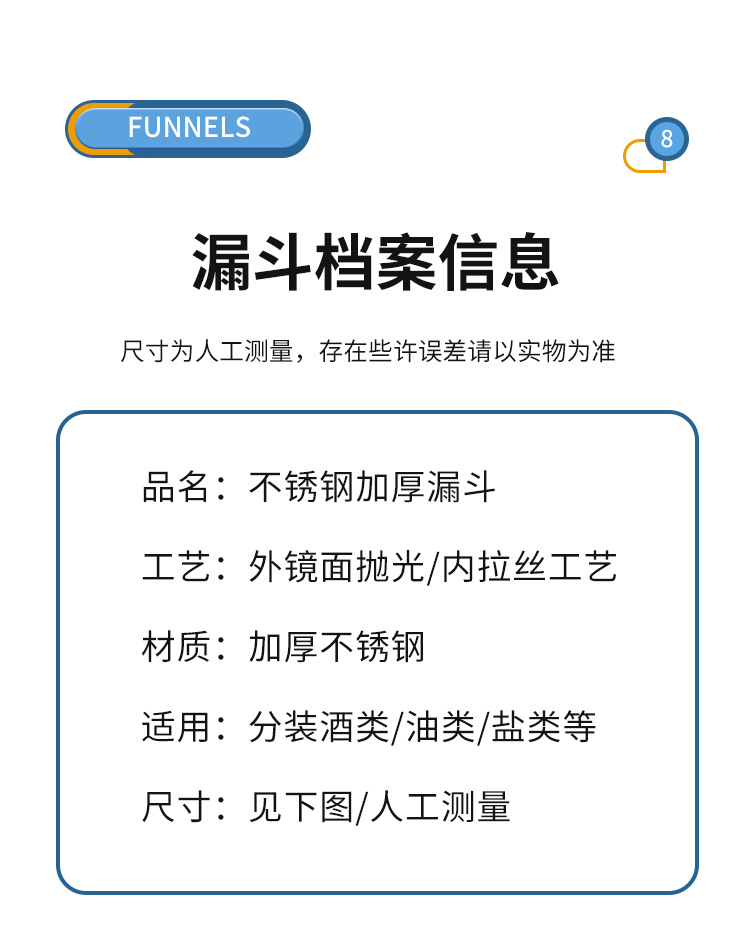 FUNNELS

8

漏斗档案信息

尺寸为人工测量，存在些许误差请以实物为准

品名：不锈钢加厚漏斗

工艺：外镜面抛光/内拉丝工艺

材质：加厚不锈钢

适用：分装酒类/油类/盐类等

尺寸：见下图/人工测量